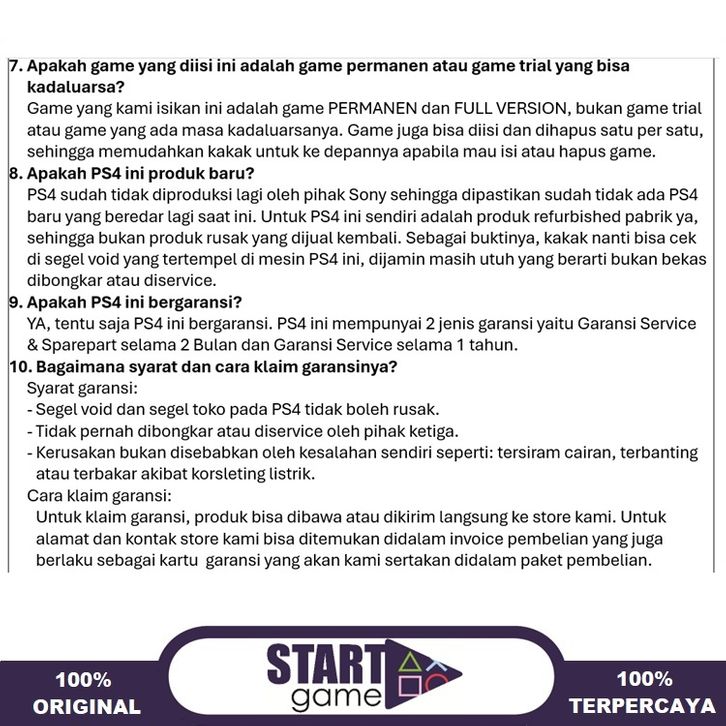 7. Apakah game yang diisi ini adalah game permanen atau game trial yang bisa kadaluarsa?
Game yang kami isikan ini adalah game PERMANEN dan FULL VERSION, bukan game trial atau game yang ada masa kadaluarsanya. Game juga bisa diisi dan dihapus satu per satu, sehingga memudahkan kakak untuk ke depannya apabila mau isi atau hapus game.

8. Apakah PS4 ini produk baru?
PS4 sudah tidak diproduksi lagi oleh pihak Sony sehingga dipastikan sudah tidak ada PS4 baru yang beredar lagi saat ini. Untuk PS4 ini sendiri adalah produk refurbished pabrik ya, sehingga bukan produk rusak yang dijual kembali. Sebagai buktinya, kakak nanti bisa cek di segel void yang tertempel di mesin PS4 ini, dijamin masih utuh yang berarti bukan bekas dibongkar atau diservice.

9. Apakah PS4 ini bergaransi?
YA, tentu saja PS4 ini bergaransi. PS4 ini mempunyai 2 jenis garansi yaitu Garansi Service & Sparepart selama 2 Bulan dan Garansi Service selama 1 tahun.

10. Bagaimana syarat dan cara klaim garansinya?
Syarat garansi:
- Segel void dan segel toko pada PS4 tidak boleh rusak.
- Tidak pernah dibongkar atau diservice oleh pihak ketiga.
- Kerusakan bukan disebabkan oleh kesalahan sendiri seperti: tersiram cairan, terbanting atau terbakar akibat korsleting listrik.
Cara klaim garansi:
Untuk klaim garansi, produk bisa dibawa atau dikirim langsung ke store kami. Untuk alamat dan kontak store kami bisa ditemukan didalam invoice pembelian yang juga berlaku sebagai kartu garansi yang akan kami sertakan didalam paket pembelian.

100% ORIGINAL

START game

100% TERPERCAYA